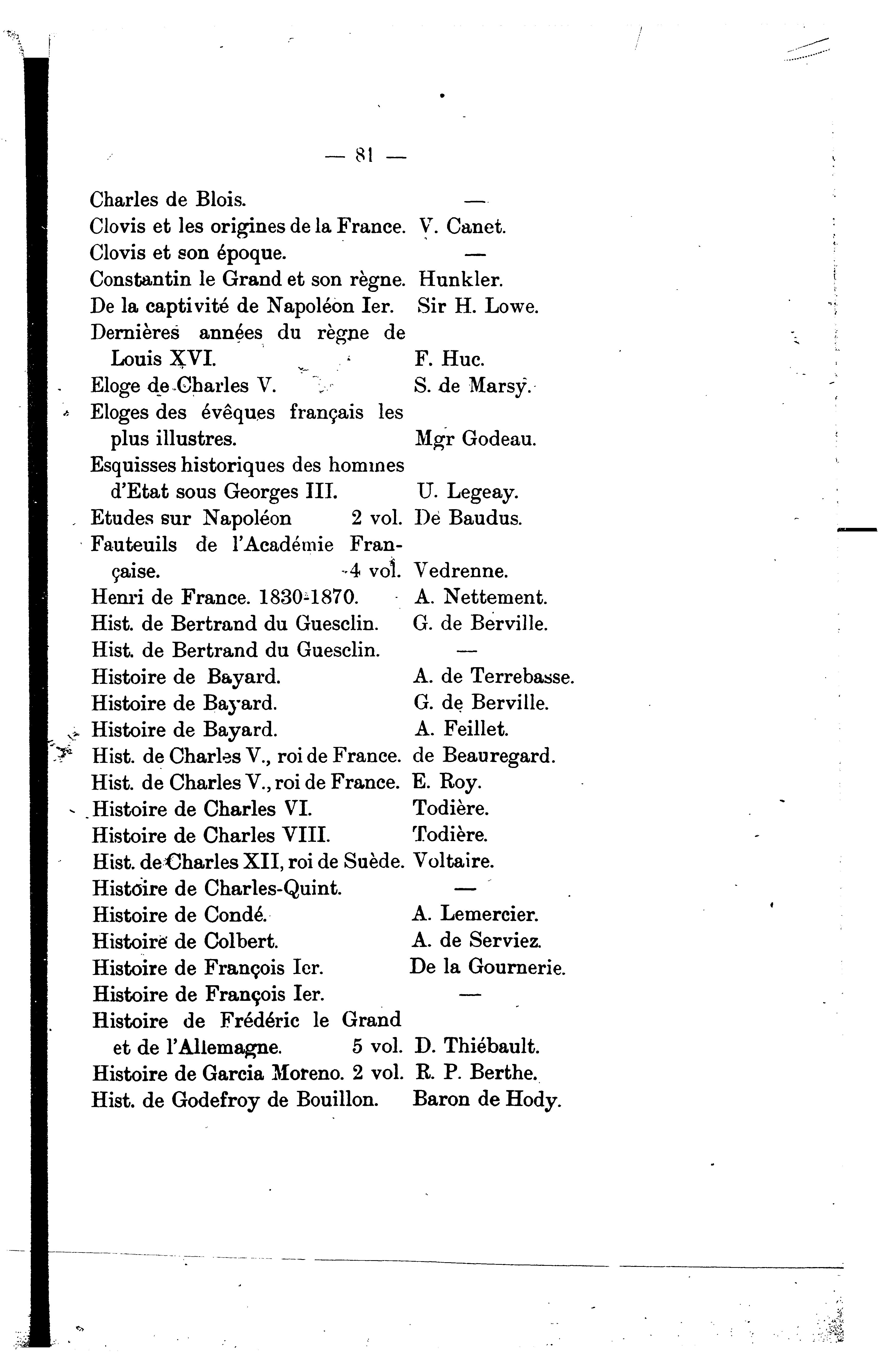 — 81 —

Charles de Blois. —
Clovis et les origines de la France. V. Canet.
Clovis et son époque. —
Constantin le Grand et son règne. Hunkler.
De la captivité de Napoléon Ier. Sir H. Lowe.
Dernières années du règne de Louis XVI. F. Huc.
Eloge de Charles V. S. de Marsy.
Eloges des évêques français les plus illustres. Mgr Godeau.
Esquisses historiques des hommes d'Etat sous Georges III. U. Legeay.
Etudes sur Napoléon 2 vol. De Baudus.
Fauteuils de l'Académie Française. 4 vol. Vedrenne.
Henri de France. 1830-1870. A. Nettement.
Hist. de Bertrand du Guesclin. G. de Berville.
Hist. de Bertrand du Guesclin. —
Histoire de Bayard. A. de Terrebasse.
Histoire de Bayard. G. de Berville.
Histoire de Bayard. A. Feillet.
Hist. de Charles V., roi de France. de Beauregard.
Hist. de Charles V., roi de France. E. Roy.
Histoire de Charles VI. Todière.
Histoire de Charles VIII. Todière.
Hist. de Charles XII, roi de Suède. Voltaire.
Histoire de Charles-Quint. —
Histoire de Condé. A. Lemercier.
Histoire de Colbert. A. de Serviez.
Histoire de François Ier. De la Gournerie.
Histoire de François Ier. —
Histoire de Frédéric le Grand et de l'Allemagne. 5 vol. D. Thiébault.
Histoire de Garcia Moreno. 2 vol. R. P. Berthe.
Hist. de Godefroy de Bouillon. Baron de Hody.